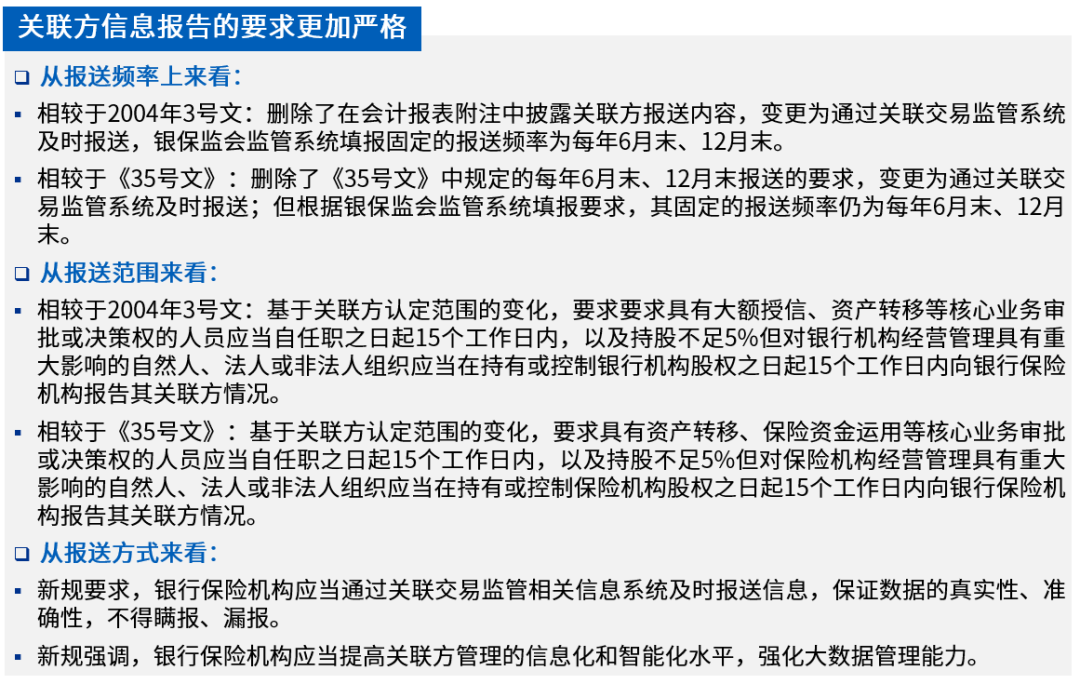 关联方信息报告的要求更加严格

❑ 从报送频率上来看：

▪ 相较于2004年3号文：删除了在会计报表附注中披露关联方报送内容，变更为通过关联交易监管系统及时报送，银保监会监管系统填报固定的报送频率为每年6月末、12月末。

▪ 相较于《35号文》：删除了《35号文》中规定的每年6月末、12月末报送的要求，变更为通过关联交易监管系统及时报送；但根据银保监会监管系统填报要求，其固定的报送频率仍为每年6月末、12月末。

❑ 从报送范围来看：

▪ 相较于2004年3号文：基于关联方认定范围的变化，要求要求具有大额授信、资产转移等核心业务审批或决策权的人员应当自任职之日起15个工作日内，以及持股不足5%但对银行机构经营管理具有重大影响的自然人、法人或非法人组织应当在持有或控制银行机构股权之日起15个工作日内向银行保险机构报告其关联方情况。

▪ 相较于《35号文》：基于关联方认定范围的变化，要求具有资产转移、保险资金运用等核心业务审批或决策权的人员应当自任职之日起15个工作日内，以及持股不足5%但对保险机构经营管理具有重大影响的自然人、法人或非法人组织应当在持有或控制保险机构股权之日起15个工作日内向银行保险机构报告其关联方情况。

❑ 从报送方式来看：

▪ 新规要求，银行保险机构应当通过关联交易监管相关信息系统及时报送信息，保证数据的真实性、准确性，不得瞒报、漏报。

▪ 新规强调，银行保险机构应当提高关联方管理的信息化和智能化水平，强化大数据管理能力。